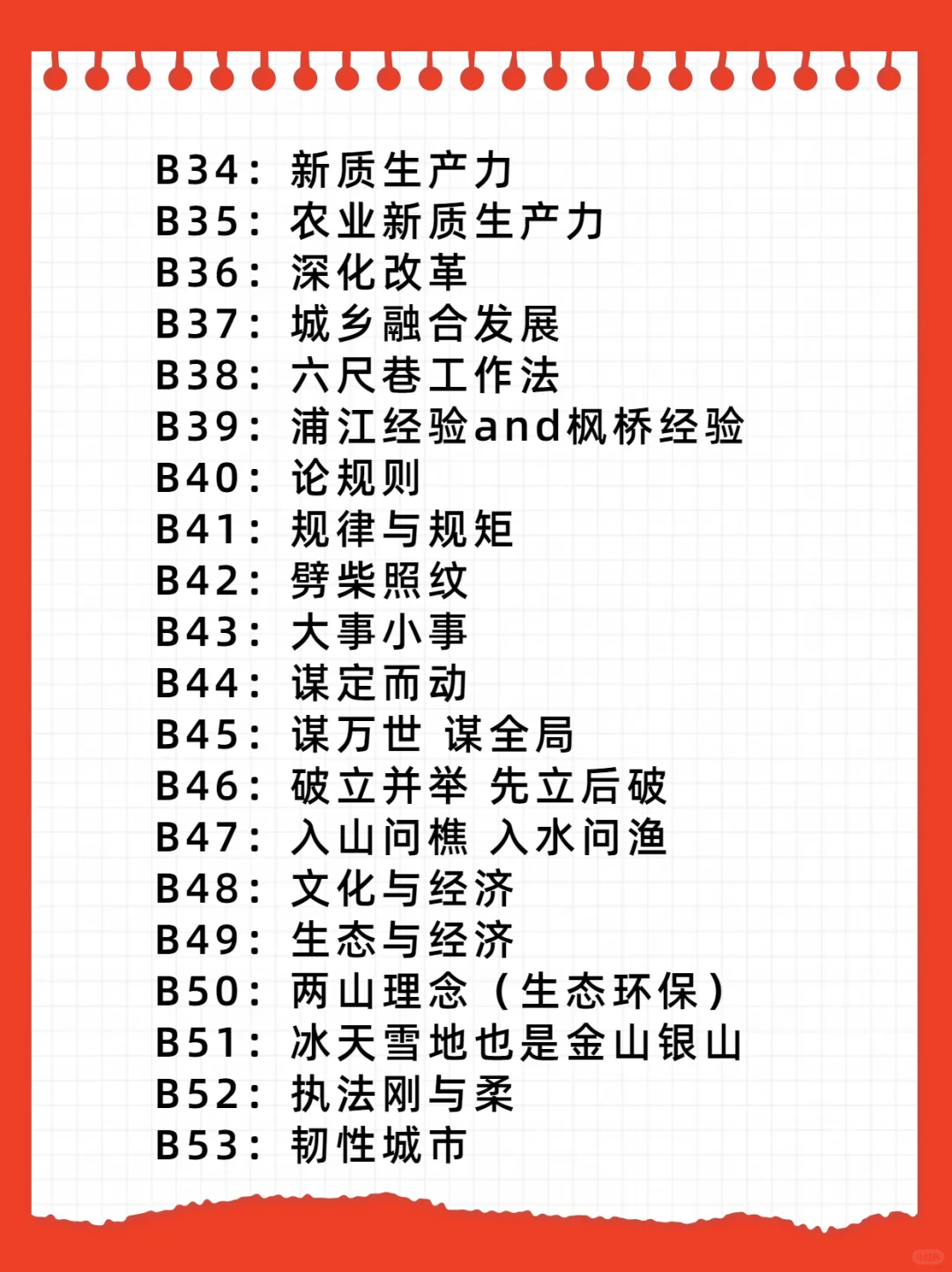 B34：新质生产力
B35：农业新质生产力
B36：深化改革
B37：城乡融合发展
B38：六尺巷工作法
B39：浦江经验and枫桥经验
B40：论规则
B41：规律与规矩
B42：劈柴照纹
B43：大事小事
B44：谋定而动
B45：谋万世 谋全局
B46：破立并举 先立后破
B47：入山问樵 入水问渔
B48：文化与经济
B49：生态与经济
B50：两山理念（生态环保）
B51：冰天雪地也是金山银山
B52：执法刚与柔
B53：韧性城市